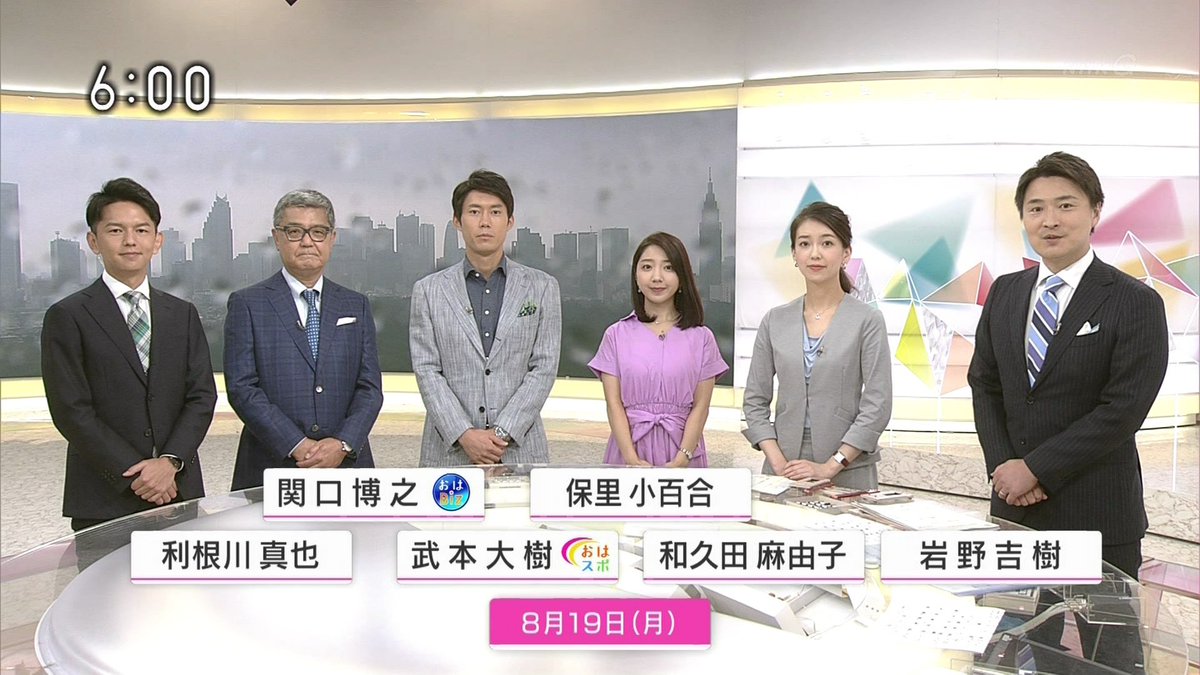 6:00

関口博之 おはBiz

保里小百合

利根川真也

武本大樹 おはスポ

和久田麻由子

岩野吉樹

8月19日(月)